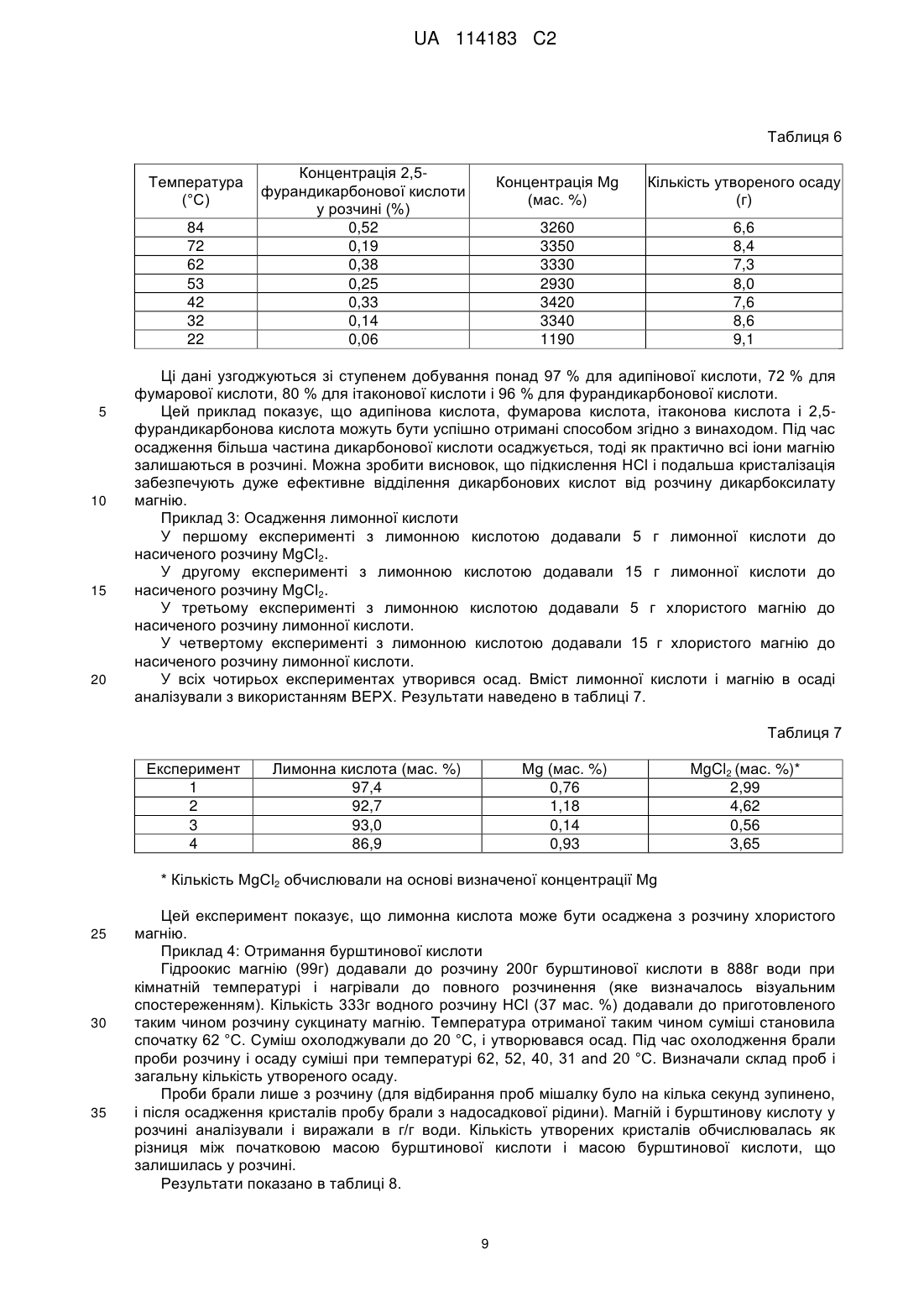 UA 114183 C2

Таблиця 6

| Температура (°C) | Концентрація 2,5-фурандикарбонової кислоти у розчині (%) | Концентрація Mg (мас. %) | Кількість утвореного осаду (г) |
|---|---|---|---|
| 84 | 0,52 | 3260 | 6,6 |
| 72 | 0,19 | 3350 | 8,4 |
| 62 | 0,38 | 3330 | 7,3 |
| 53 | 0,25 | 2930 | 8,0 |
| 42 | 0,33 | 3420 | 7,6 |
| 32 | 0,14 | 3340 | 8,6 |
| 22 | 0,06 | 1190 | 9,1 |

Ці дані узгоджуються зі ступенем добування понад 97 % для адипінової кислоти, 72 % для фумарової кислоти, 80 % для ітаконової кислоти і 96 % для фурандикарбонової кислоти.

5 Цей приклад показує, що адипінова кислота, фумарова кислота, ітаконова кислота і 2,5-фурандикарбонова кислота можуть бути успішно отримані способом згідно з винаходом. Під час осадження більша частина дикарбонової кислоти осаджується, тоді як практично всі іони магнію залишаються в розчині. Можна зробити висновок, що підкислення HCl і подальша кристалізація забезпечують дуже ефективне відділення дикарбонових кислот від розчину дикарбоксилату 10 магнію.

Приклад 3: Осадження лимонної кислоти

У першому експерименті з лимонною кислотою додавали 5 г лимонної кислоти до насиченого розчину $MgCl_2$.

У другому експерименті з лимонною кислотою додавали 15 г лимонної кислоти до 15 насиченого розчину $MgCl_2$.

У третьому експерименті з лимонною кислотою додавали 5 г хлористого магнію до насиченого розчину лимонної кислоти.

У четвертому експерименті з лимонною кислотою додавали 15 г хлористого магнію до насиченого розчину лимонної кислоти.

20 У всіх чотирьох експериментах утворився осад. Вміст лимонної кислоти і магнію в осаді аналізували з використанням ВЕРХ. Результати наведено в таблиці 7.

Таблиця 7

| Експеримент | Лимонна кислота (мас. %) | Mg (мас. %) | $MgCl_2$ (мас. %)* |
|---|---|---|---|
| 1 | 97,4 | 0,76 | 2,99 |
| 2 | 92,7 | 1,18 | 4,62 |
| 3 | 93,0 | 0,14 | 0,56 |
| 4 | 86,9 | 0,93 | 3,65 |

* Кількість $MgCl_2$ обчислювали на основі визначеної концентрації Mg

Цей експеримент показує, що лимонна кислота може бути осаджена з розчину хлористого 25 магнію.

Приклад 4: Отримання бурштинової кислоти

Гідроокис магнію (99г) додавали до розчину 200г бурштинової кислоти в 888г води при кімнатній температурі і нагрівали до повного розчинення (яке визначалось візуальним спостереженням). Кількість 333г водного розчину HCl (37 мас. %) додавали до приготовленого 30 таким чином розчину сукцинату магнію. Температура отриманої таким чином суміші становила спочатку 62 °C. Суміш охолоджували до 20 °C, і утворювався осад. Під час охолодження брали проби розчину і осаду суміші при температурі 62, 52, 40, 31 and 20 °C. Визначали склад проб і загальну кількість утвореного осаду.

Проби брали лише з розчину (для відбирання проб мішалку було на кілька секунд зупинено, 35 і після осадження кристалів пробу брали з надосадкової рідини). Магній і бурштинову кислоту у розчині аналізували і виражали в г/г води. Кількість утворених кристалів обчислювалась як різниця між початковою масою бурштинової кислоти і масою бурштинової кислоти, що залишилась у розчині.

Результати показано в таблиці 8.

9